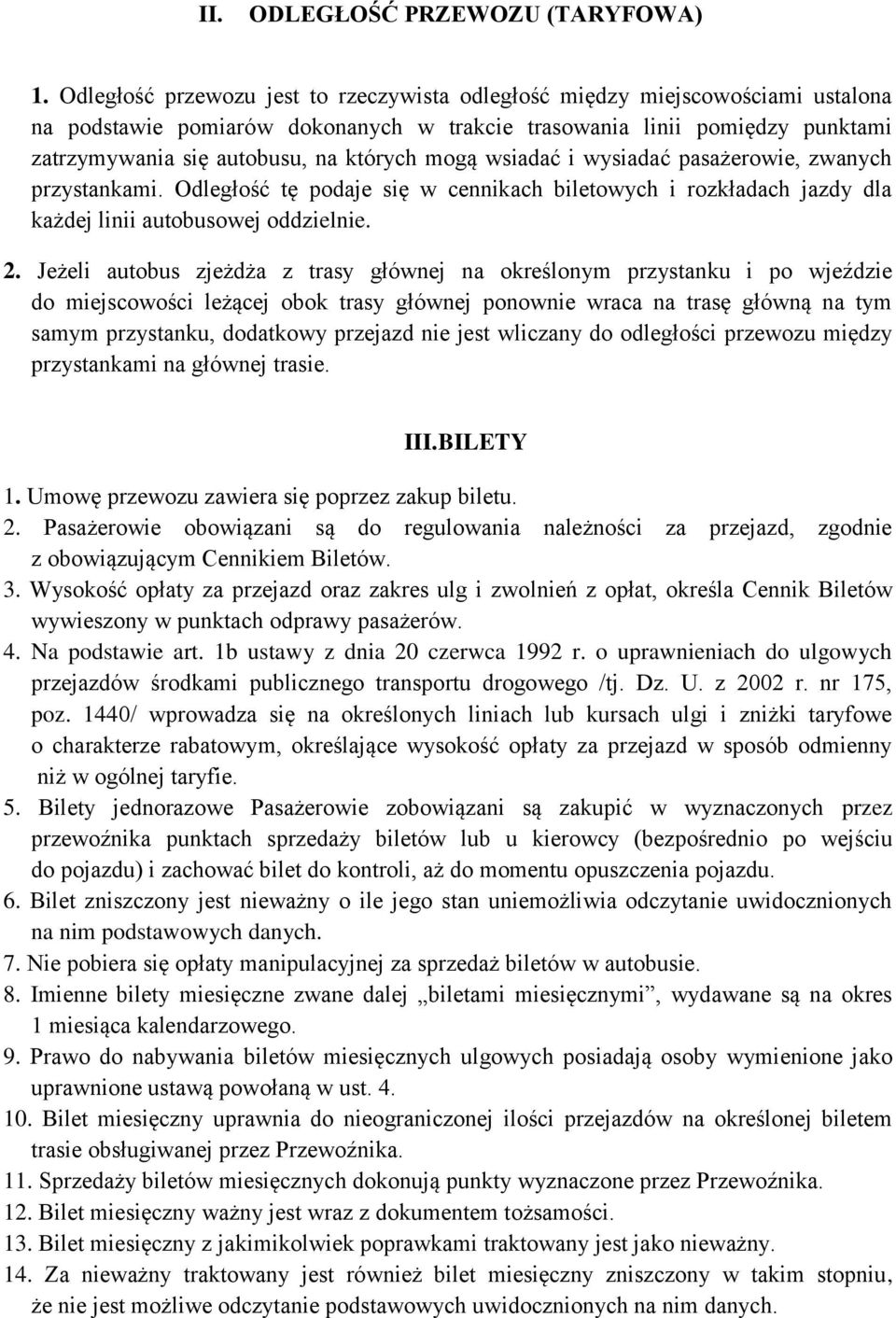 II. ODLEGŁOŚĆ PRZEWOZU (TARYFOWA)

1. Odległość przewozu jest to rzeczywista odległość między miejscowościami ustalona na podstawie pomiarów dokonanych w trakcie trasowania linii pomiędzy punktami zatrzymywania się autobusu, na których mogą wsiadać i wysiadać pasażerowie, zwanych przystankami. Odległość tę podaje się w cennikach biletowych i rozkładach jazdy dla każdej linii autobusowej oddzielnie.

2. Jeżeli autobus zjeżdża z trasy głównej na określonym przystanku i po wjeździe do miejscowości leżącej obok trasy głównej ponownie wraca na trasę główną na tym samym przystanku, dodatkowy przejazd nie jest wliczany do odległości przewozu między przystankami na głównej trasie.

III.BILETY

1. Umowę przewozu zawiera się poprzez zakup biletu.
2. Pasażerowie obowiązani są do regulowania należności za przejazd, zgodnie z obowiązującym Cennikiem Biletów.
3. Wysokość opłaty za przejazd oraz zakres ulg i zwolnień z opłat, określa Cennik Biletów wywieszony w punktach odprawy pasażerów.
4. Na podstawie art. 1b ustawy z dnia 20 czerwca 1992 r. o uprawnieniach do ulgowych przejazdów środkami publicznego transportu drogowego /tj. Dz. U. z 2002 r. nr 175, poz. 1440/ wprowadza się na określonych liniach lub kursach ulgi i zniżki taryfowe o charakterze rabatowym, określające wysokość opłaty za przejazd w sposób odmienny niż w ogólnej taryfie.
5. Bilety jednorazowe Pasażerowie zobowiązani są zakupić w wyznaczonych przez przewoźnika punktach sprzedaży biletów lub u kierowcy (bezpośrednio po wejściu do pojazdu) i zachować bilet do kontroli, aż do momentu opuszczenia pojazdu.
6. Bilet zniszczony jest nieważny o ile jego stan uniemożliwia odczytanie uwidocznionych na nim podstawowych danych.
7. Nie pobiera się opłaty manipulacyjnej za sprzedaż biletów w autobusie.
8. Imienne bilety miesięczne zwane dalej „biletami miesięcznymi”, wydawane są na okres 1 miesiąca kalendarzowego.
9. Prawo do nabywania biletów miesięcznych ulgowych posiadają osoby wymienione jako uprawnione ustawą powołaną w ust. 4.
10. Bilet miesięczny uprawnia do nieograniczonej ilości przejazdów na określonej biletem trasie obsługiwanej przez Przewoźnika.
11. Sprzedaży biletów miesięcznych dokonują punkty wyznaczone przez Przewoźnika.
12. Bilet miesięczny ważny jest wraz z dokumentem tożsamości.
13. Bilet miesięczny z jakimikolwiek poprawkami traktowany jest jako nieważny.
14. Za nieważny traktowany jest również bilet miesięczny zniszczony w takim stopniu, że nie jest możliwe odczytanie podstawowych uwidocznionych na nim danych.